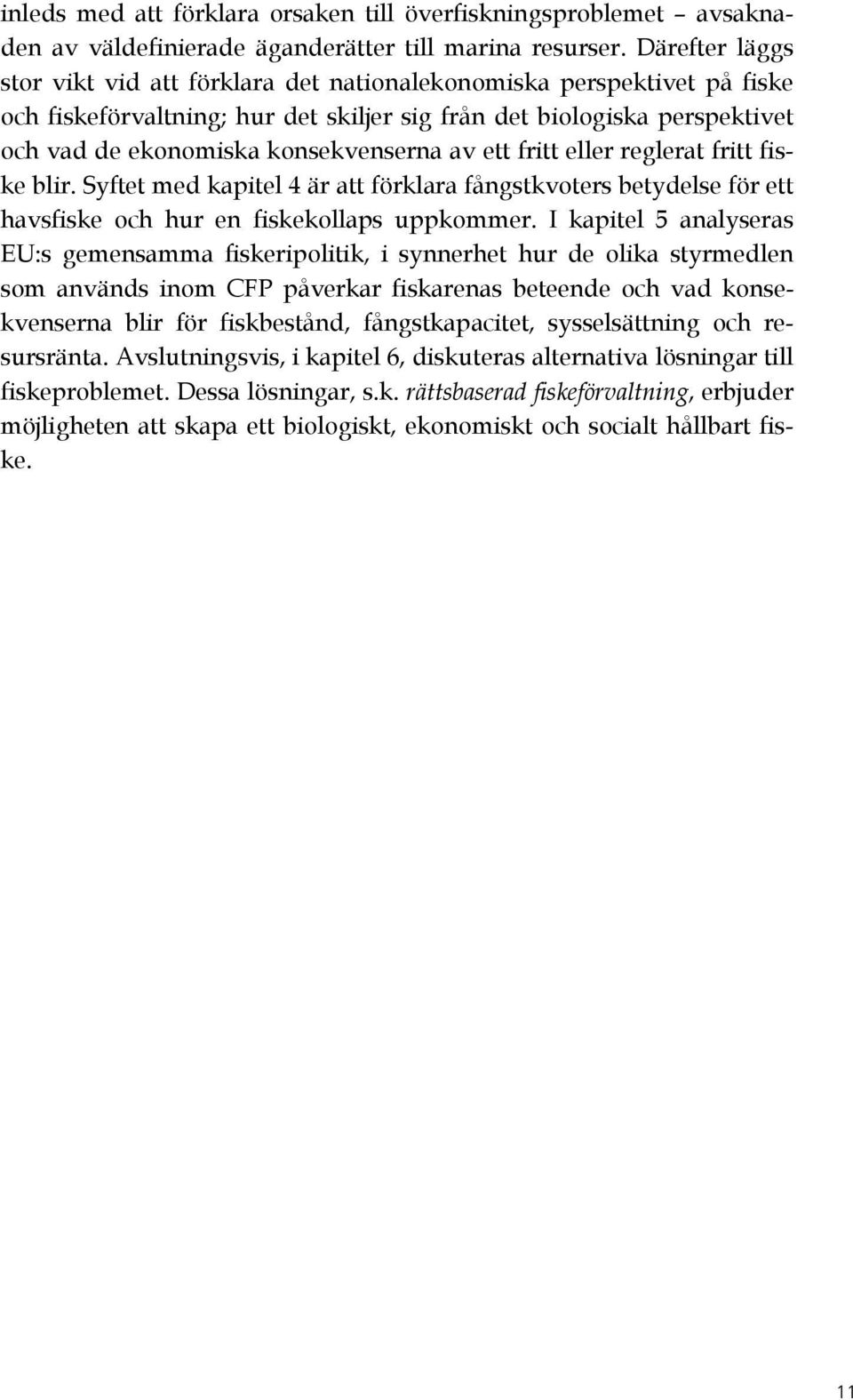 inleds med att förklara orsaken till överfiskningsproblemet – avsaknaden av väldefinierade äganderätter till marina resurser. Därefter läggs stor vikt vid att förklara det nationalekonomiska perspektivet på fiske och fiskeförvaltning; hur det skiljer sig från det biologiska perspektivet och vad de ekonomiska konsekvenserna av ett fritt eller reglerat fritt fiske blir. Syftet med kapitel 4 är att förklara fångstkvoters betydelse för ett havsfiske och hur en fiskekollaps uppkommer. I kapitel 5 analyseras EU:s gemensamma fiskeripolitik, i synnerhet hur de olika styrmedlen som används inom CFP påverkar fiskarenas beteende och vad konsekvenserna blir för fiskbestånd, fångstkapacitet, sysselsättning och resursränta. Avslutningsvis, i kapitel 6, diskuteras alternativa lösningar till fiskeproblemet. Dessa lösningar, s.k. rättsbaserad fiskeförvaltning, erbjuder möjligheten att skapa ett biologiskt, ekonomiskt och socialt hållbart fiske.

11